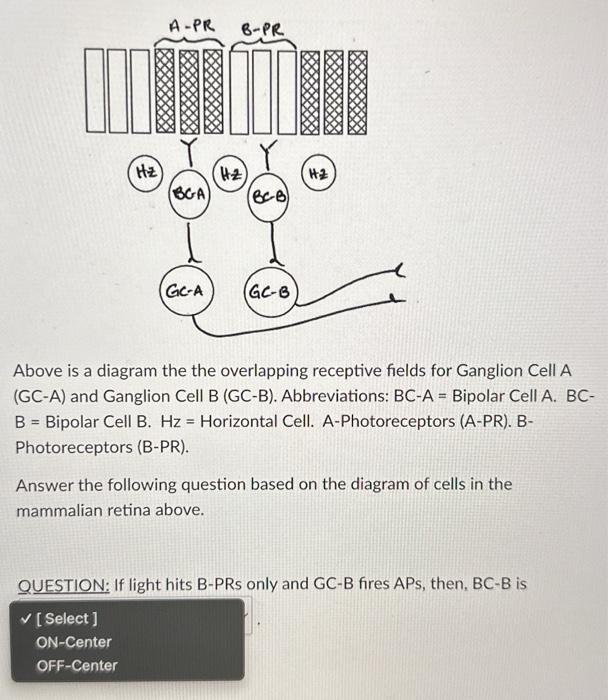 A-PR B-PR

Hz

BC-A

Hz

BC-B

Hz

GC-A

GC-B

Above is a diagram the the overlapping receptive fields for Ganglion Cell A (GC-A) and Ganglion Cell B (GC-B). Abbreviations: BC-A = Bipolar Cell A. BC-B = Bipolar Cell B. Hz = Horizontal Cell. A-Photoreceptors (A-PR). B-Photoreceptors (B-PR).

Answer the following question based on the diagram of cells in the mammalian retina above.

QUESTION: If light hits B-PRs only and GC-B fires APs, then, BC-B is

✓ [ Select ]
ON-Center
OFF-Center